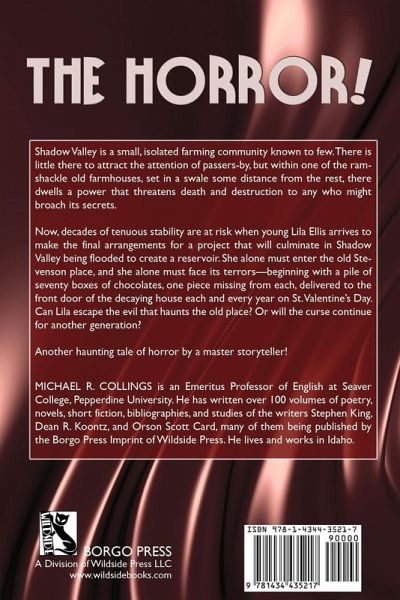 THE HORROR!

Shadow Valley is a small, isolated farming community known to few. There is little there to attract the attention of passers-by, but within one of the ramshackle old farmhouses, set in a swale some distance from the rest, there dwells a power that threatens death and destruction to any who might broach its secrets.

Now, decades of tenuous stability are at risk when young Lila Ellis arrives to make the final arrangements for a project that will culminate in Shadow Valley being flooded to create a reservoir. She alone must enter the old Stevenson place, and she alone must face its terrors—beginning with a pile of seventy boxes of chocolates, one piece missing from each, delivered to the front door of the decaying house each and every year on St. Valentine's Day. Can Lila escape the evil that haunts the old place? Or will the curse continue for another generation?

Another haunting tale of horror by a master storyteller!

MICHAEL R. COLLINGS is an Emeritus Professor of English at Seaver College, Pepperdine University. He has written over 100 volumes of poetry, novels, short fiction, bibliographies, and studies of the writers Stephen King, Dean R. Koontz, and Orson Scott Card, many of them being published by the Borgo Press Imprint of Wildside Press. He lives and works in Idaho.

WILDSIDE

BORGO PRESS
A Division of Wildside Press LLC
www.wildsidebooks.com

ISBN 978-1-4344-3521-7
90000
9 781434 435217